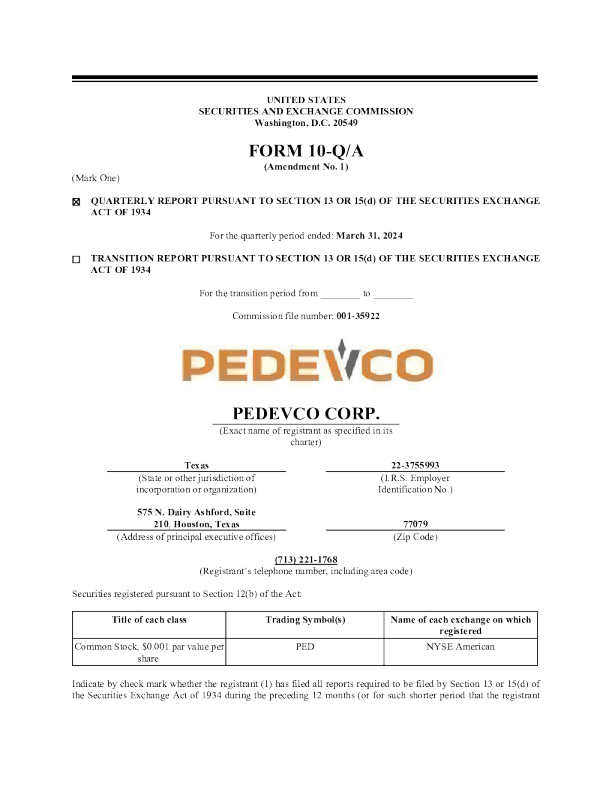 UNITED STATES
SECURITIES AND EXCHANGE COMMISSION
Washington, D.C. 20549

FORM 10-Q/A
(Amendment No. 1)

(Mark One)

☒ QUARTERLY REPORT PURSUANT TO SECTION 13 OR 15(d) OF THE SECURITIES EXCHANGE ACT OF 1934

For the quarterly period ended: March 31, 2024

☐ TRANSITION REPORT PURSUANT TO SECTION 13 OR 15(d) OF THE SECURITIES EXCHANGE ACT OF 1934

For the transition period from ________ to ________

Commission file number: 001-35922

PEDEVCO

PEDEVCO CORP.
(Exact name of registrant as specified in its charter)

Texas
(State or other jurisdiction of incorporation or organization)

22-3755993
(I.R.S. Employer Identification No.)

575 N. Dairy Ashford, Suite 210, Houston, Texas
(Address of principal executive offices)

77079
(Zip Code)

(713) 221-1768
(Registrant's telephone number, including area code)

Securities registered pursuant to Section 12(b) of the Act:

| Title of each class | Trading Symbol(s) | Name of each exchange on which registered |
|---|---|---|
| Common Stock, $0.001 par value per share | PED | NYSE American |

Indicate by check mark whether the registrant (1) has filed all reports required to be filed by Section 13 or 15(d) of the Securities Exchange Act of 1934 during the preceding 12 months (or for such shorter period that the registrant